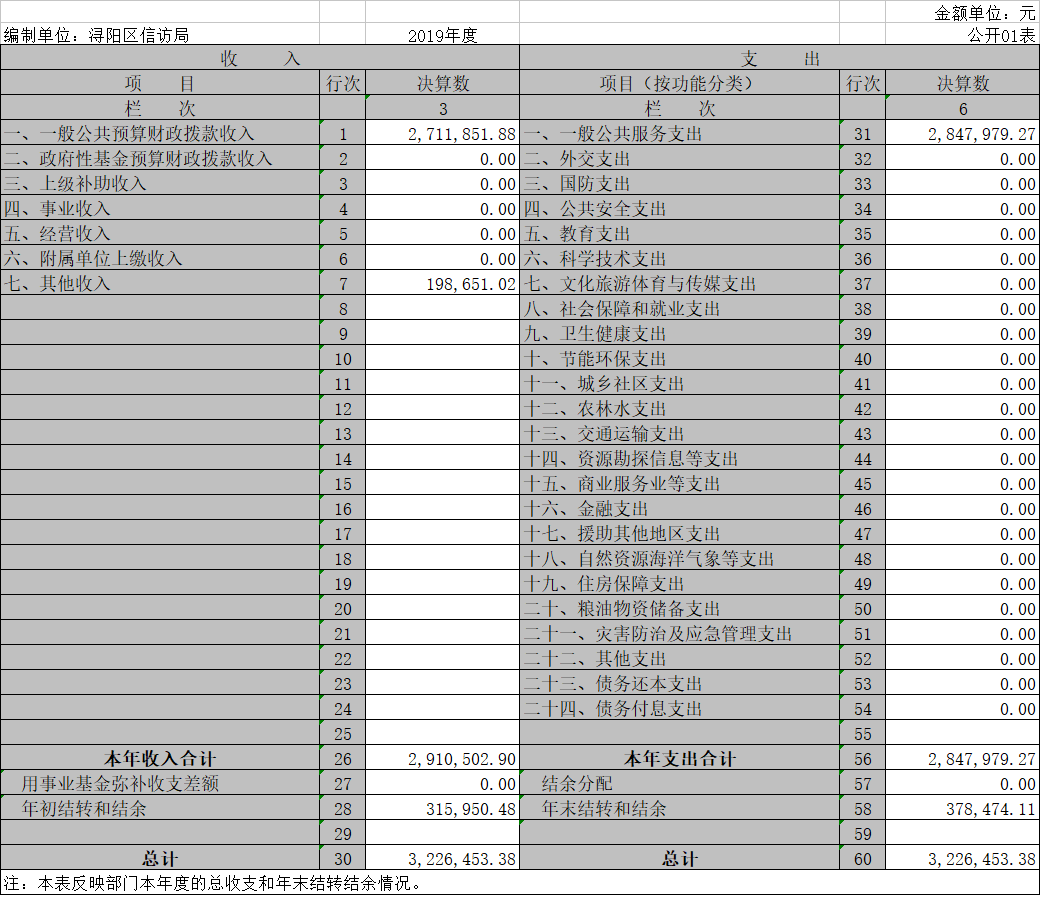 金额单位：元

编制单位：浔阳区信访局　　2019年度　　公开01表

| 收　　入 | | | 支　　出 | | |
|---|---|---|---|---|---|
| 项　　目 | 行次 | 决算数 | 项目（按功能分类） | 行次 | 决算数 |
| 栏　　次 | | 3 | 栏　　次 | | 6 |
| 一、一般公共预算财政拨款收入 | 1 | 2,711,851.88 | 一、一般公共服务支出 | 31 | 2,847,979.27 |
| 二、政府性基金预算财政拨款收入 | 2 | 0.00 | 二、外交支出 | 32 | 0.00 |
| 三、上级补助收入 | 3 | 0.00 | 三、国防支出 | 33 | 0.00 |
| 四、事业收入 | 4 | 0.00 | 四、公共安全支出 | 34 | 0.00 |
| 五、经营收入 | 5 | 0.00 | 五、教育支出 | 35 | 0.00 |
| 六、附属单位上缴收入 | 6 | 0.00 | 六、科学技术支出 | 36 | 0.00 |
| 七、其他收入 | 7 | 198,651.02 | 七、文化旅游体育与传媒支出 | 37 | 0.00 |
| | 8 | | 八、社会保障和就业支出 | 38 | 0.00 |
| | 9 | | 九、卫生健康支出 | 39 | 0.00 |
| | 10 | | 十、节能环保支出 | 40 | 0.00 |
| | 11 | | 十一、城乡社区支出 | 41 | 0.00 |
| | 12 | | 十二、农林水支出 | 42 | 0.00 |
| | 13 | | 十三、交通运输支出 | 43 | 0.00 |
| | 14 | | 十四、资源勘探信息等支出 | 44 | 0.00 |
| | 15 | | 十五、商业服务业等支出 | 45 | 0.00 |
| | 16 | | 十六、金融支出 | 46 | 0.00 |
| | 17 | | 十七、援助其他地区支出 | 47 | 0.00 |
| | 18 | | 十八、自然资源海洋气象等支出 | 48 | 0.00 |
| | 19 | | 十九、住房保障支出 | 49 | 0.00 |
| | 20 | | 二十、粮油物资储备支出 | 50 | 0.00 |
| | 21 | | 二十一、灾害防治及应急管理支出 | 51 | 0.00 |
| | 22 | | 二十二、其他支出 | 52 | 0.00 |
| | 23 | | 二十三、债务还本支出 | 53 | 0.00 |
| | 24 | | 二十四、债务付息支出 | 54 | 0.00 |
| | 25 | | | 55 | |
| 本年收入合计 | 26 | 2,910,502.90 | 本年支出合计 | 56 | 2,847,979.27 |
| 用事业基金弥补收支差额 | 27 | 0.00 | 结余分配 | 57 | 0.00 |
| 年初结转和结余 | 28 | 315,950.48 | 年末结转和结余 | 58 | 378,474.11 |
| | 29 | | | 59 | |
| 总计 | 30 | 3,226,453.38 | 总计 | 60 | 3,226,453.38 |

注：本表反映部门本年度的总收支和年末结转结余情况。